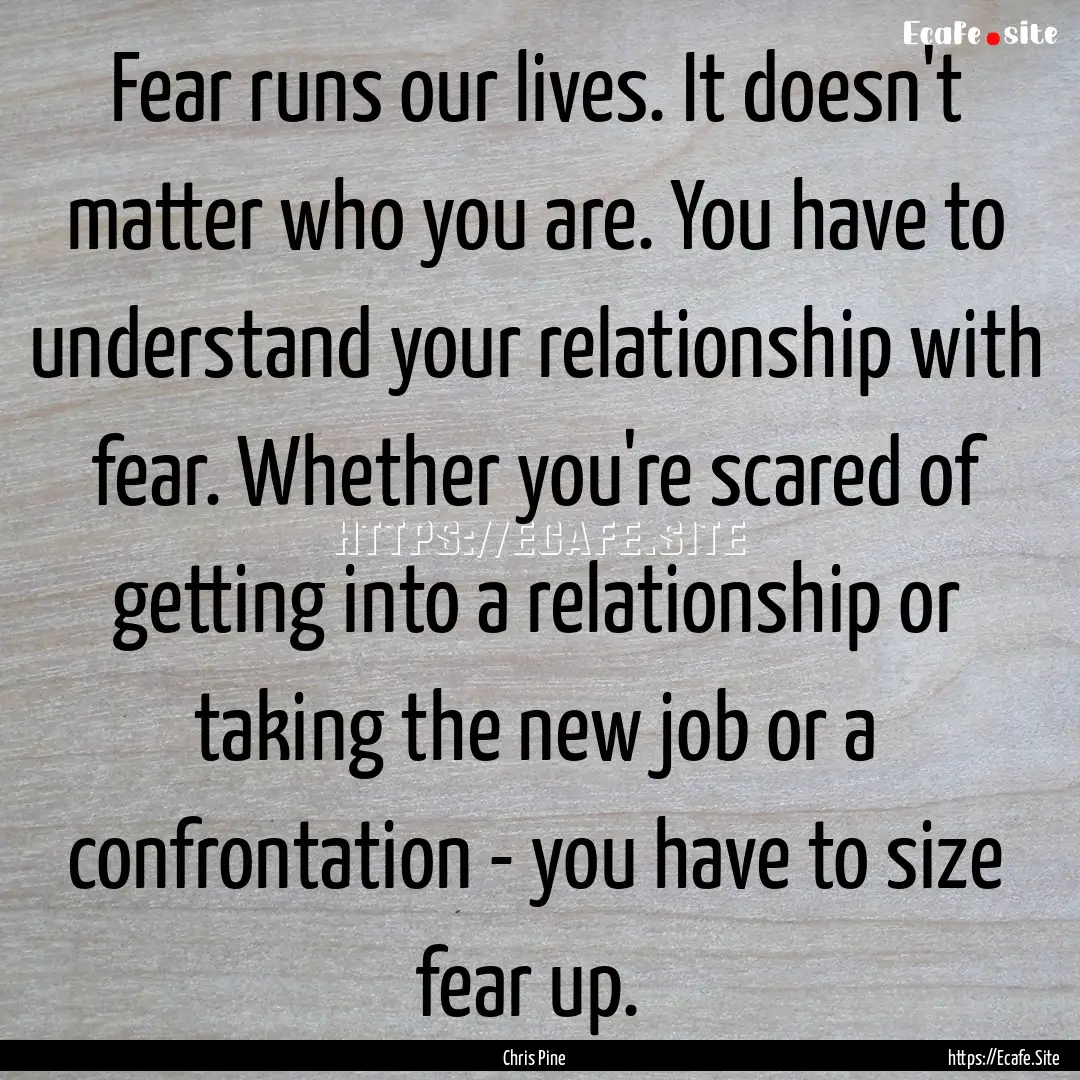 Ecafe.site

Fear runs our lives. It doesn't matter who you are. You have to understand your relationship with fear. Whether you're scared of getting into a relationship or taking the new job or a confrontation - you have to size fear up.

HTTPS://ECAFE.SITE

Chris Pine

https://Ecafe.Site